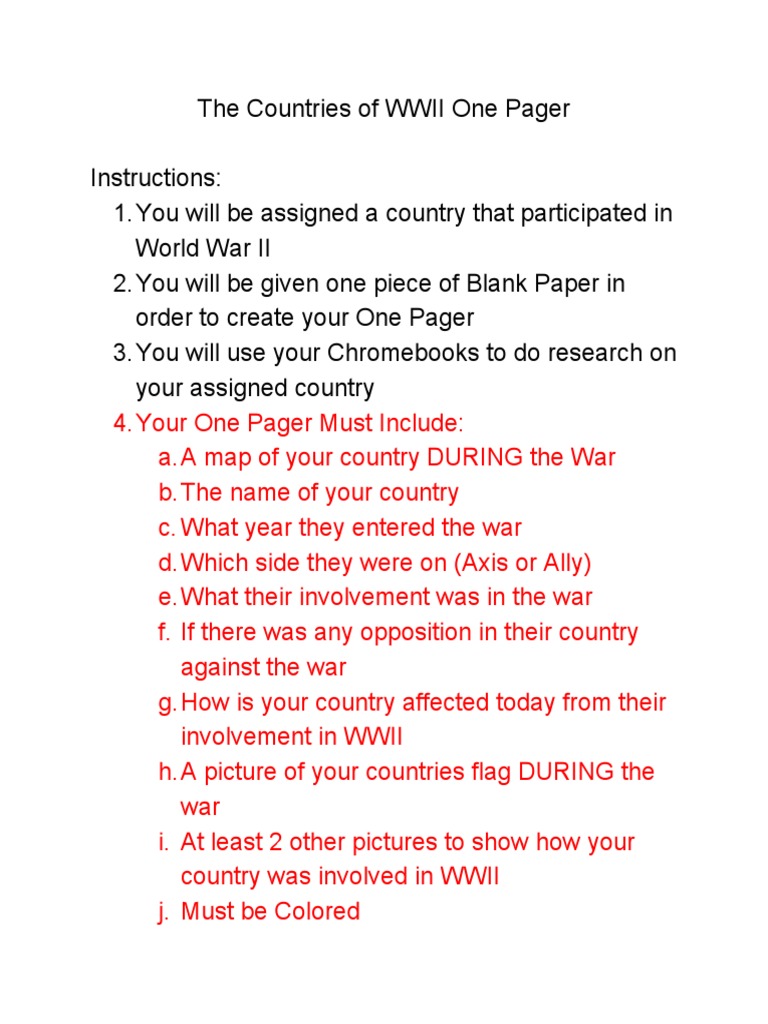 The Countries of WWII One Pager

Instructions:
1. You will be assigned a country that participated in World War II
2. You will be given one piece of Blank Paper in order to create your One Pager
3. You will use your Chromebooks to do research on your assigned country
4. Your One Pager Must Include:
a. A map of your country DURING the War
b. The name of your country
c. What year they entered the war
d. Which side they were on (Axis or Ally)
e. What their involvement was in the war
f. If there was any opposition in their country against the war
g. How is your country affected today from their involvement in WWII
h. A picture of your countries flag DURING the war
i. At least 2 other pictures to show how your country was involved in WWII
j. Must be Colored